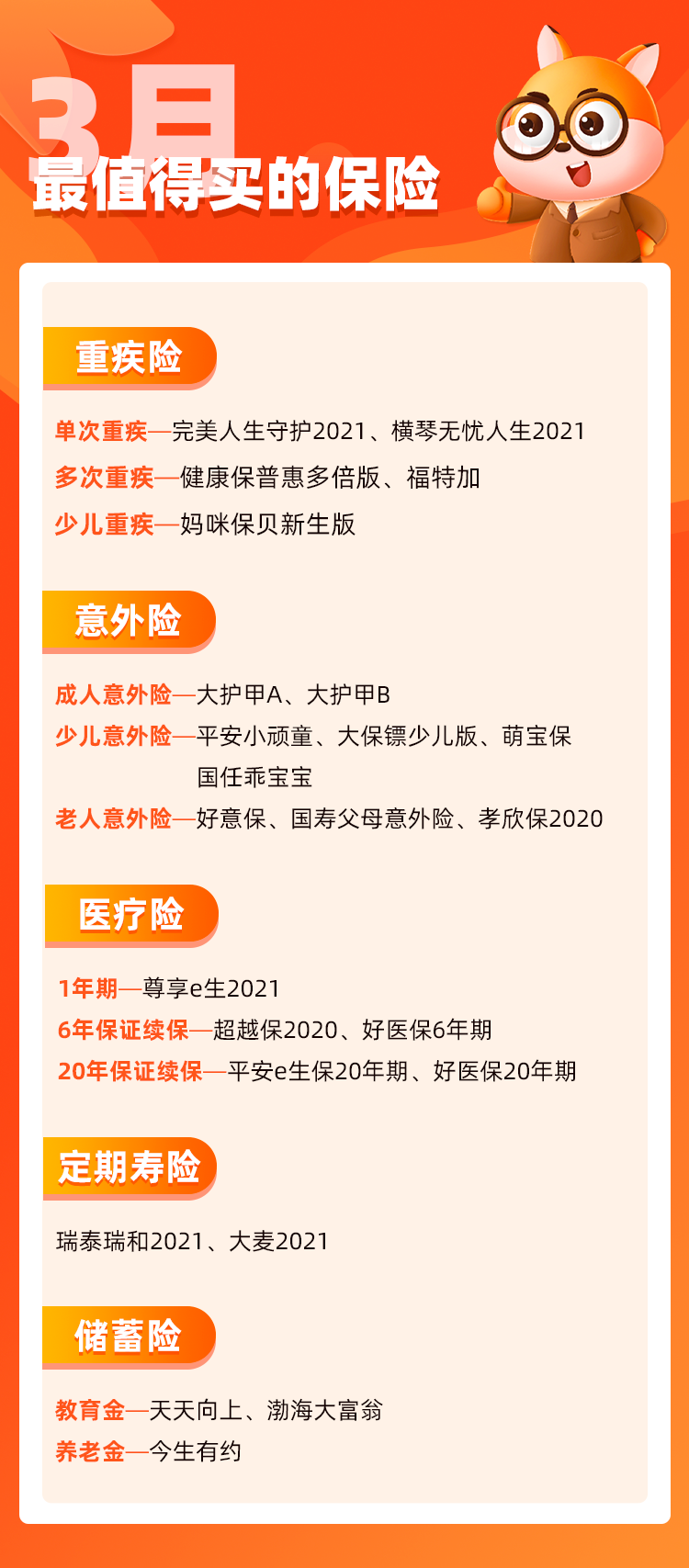 3月
最值得买的保险

重疾险

单次重疾—完美人生守护2021、横琴无忧人生2021
多次重疾—健康保普惠多倍版、福特加
少儿重疾—妈咪保贝新生版

意外险

成人意外险—大护甲A、大护甲B
少儿意外险—平安小顽童、大保镖少儿版、萌宝保 国任乖宝宝
老人意外险—好意保、国寿父母意外险、孝欣保2020

医疗险

1年期—尊享e生2021
6年保证续保—超越保2020、好医保6年期
20年保证续保—平安e生保20年期、好医保20年期

定期寿险

瑞泰瑞和2021、大麦2021

储蓄险

教育金—天天向上、渤海大富翁
养老金—今生有约